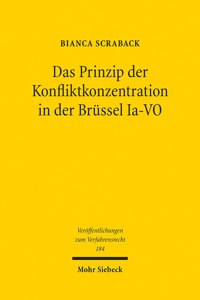 BIANCA SCRABACK

Das Prinzip der Konfliktkonzentration in der Brüssel Ia-VO

Veröffentlichungen zum Verfahrensrecht 184

Mohr Siebeck